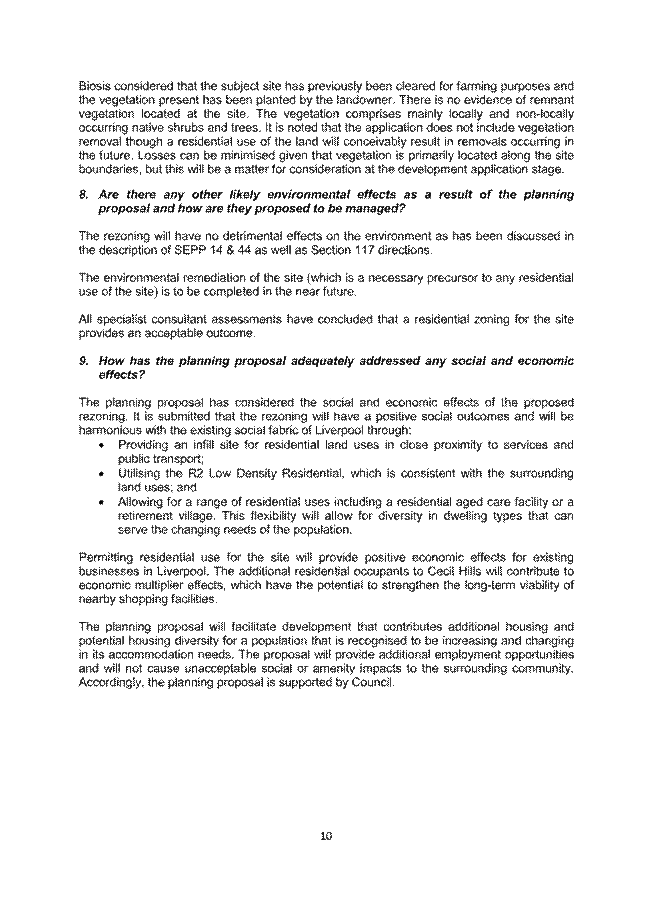 Biosis considered that the subject site has previously been cleared for farming purposes and the vegetation present has been planted by the landowner. There is no evidence of remnant vegetation located at the site. The vegetation comprises mainly locally and non-locally occurring native shrubs and trees. It is noted that the application does not include vegetation removal though a residential use of the land will conceivably result in removals occurring in the future. Losses can be minimised given that vegetation is primarily located along the site boundaries, but this will be a matter for consideration at the development application stage.

8. Are there any other likely environmental effects as a result of the planning proposal and how are they proposed to be managed?

The rezoning will have no detrimental effects on the environment as has been discussed in the description of SEPP 14 & 44 as well as Section 117 directions.

The environmental remediation of the site (which is a necessary precursor to any residential use of the site) is to be completed in the near future.

All specialist consultant assessments have concluded that a residential zoning for the site provides an acceptable outcome.

9. How has the planning proposal adequately addressed any social and economic effects?

The planning proposal has considered the social and economic effects of the proposed rezoning. It is submitted that the rezoning will have a positive social outcomes and will be harmonious with the existing social fabric of Liverpool through:
• Providing an infill site for residential land uses in close proximity to services and public transport;
• Utilising the R2 Low Density Residential, which is consistent with the surrounding land uses; and
• Allowing for a range of residential uses including a residential aged care facility or a retirement village. This flexibility will allow for diversity in dwelling types that can serve the changing needs of the population.

Permitting residential use for the site will provide positive economic effects for existing businesses in Liverpool. The additional residential occupants to Cecil Hills will contribute to economic multiplier effects, which have the potential to strengthen the long-term viability of nearby shopping facilities.

The planning proposal will facilitate development that contributes additional housing and potential housing diversity for a population that is recognised to be increasing and changing in its accommodation needs. The proposal will provide additional employment opportunities and will not cause unacceptable social or amenity impacts to the surrounding community. Accordingly, the planning proposal is supported by Council.

10